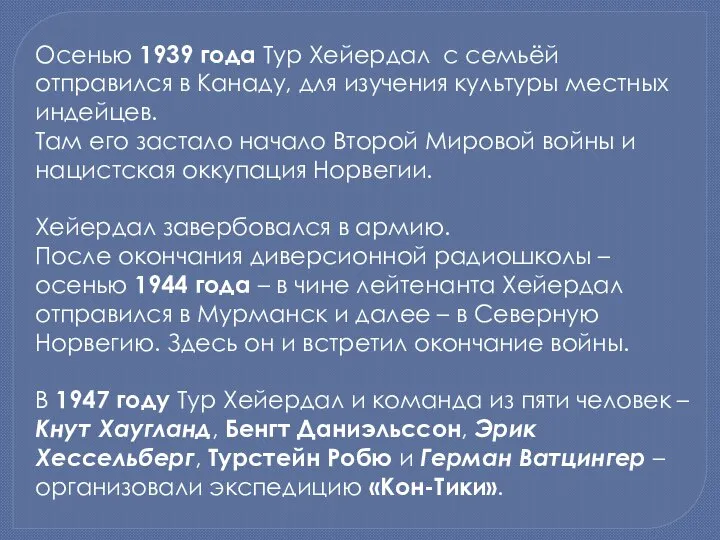 Осенью 1939 года Тур Хейердал с семьёй отправился в Канаду, для изучения культуры местных индейцев.
Там его застало начало Второй Мировой войны и нацистская оккупация Норвегии.

Хейердал завербовался в армию.
После окончания диверсионной радиошколы – осенью 1944 года – в чине лейтенанта Хейердал отправился в Мурманск и далее – в Северную Норвегию. Здесь он и встретил окончание войны.

В 1947 году Тур Хейердал и команда из пяти человек – Кнут Хаугланд, Бенгт Даниэльссон, Эрик Хессельберг, Турстейн Робю и Герман Ватцингер – организовали экспедицию «Кон-Тики».